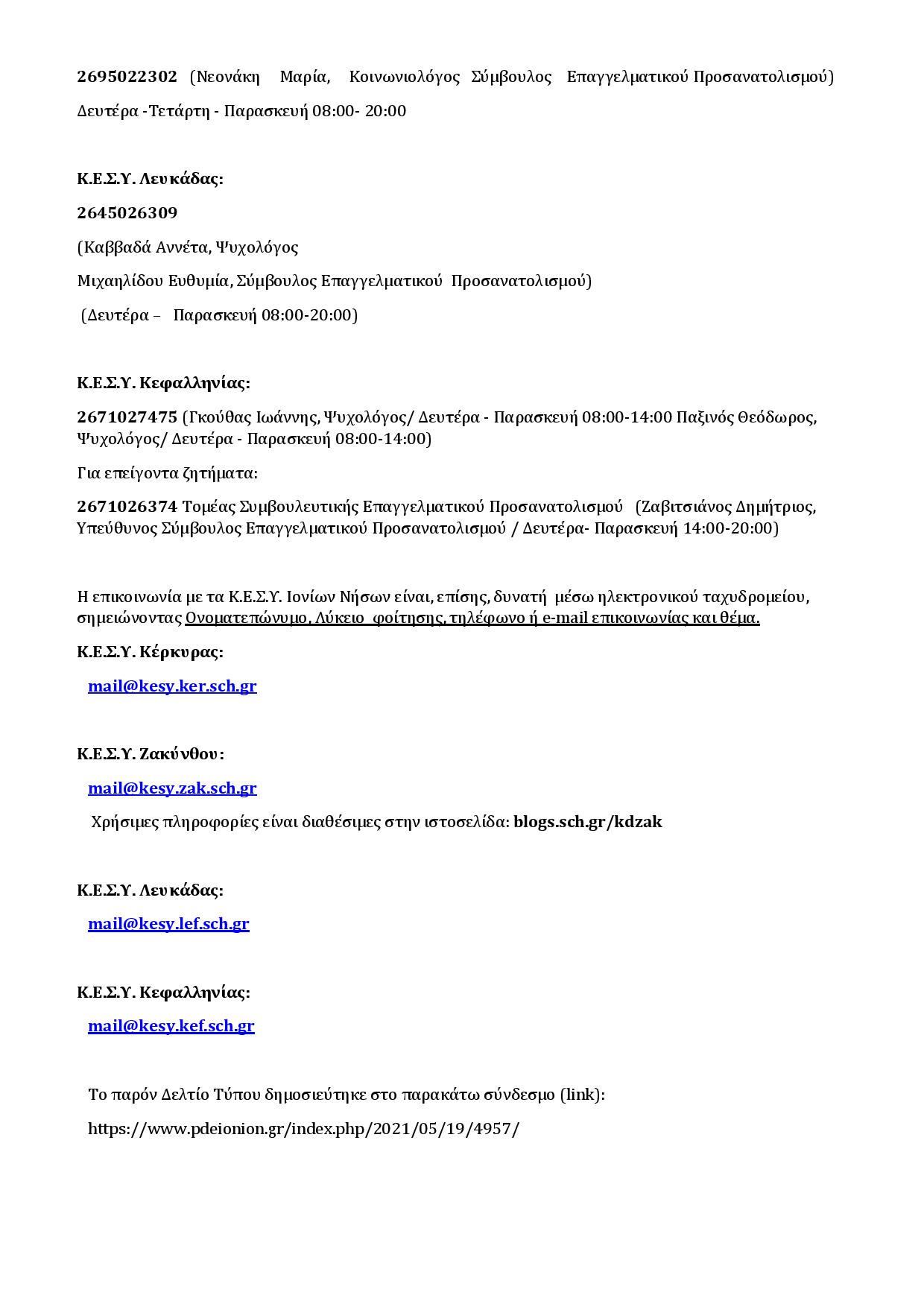 2695022302 (Νεονάκη Μαρία, Κοινωνιολόγος Σύμβουλος Επαγγελματικού Προσανατολισμού)

Δευτέρα -Τετάρτη - Παρασκευή 08:00- 20:00

Κ.Ε.Σ.Υ. Λευκάδας:

2645026309

(Καββαδά Αννέτα, Ψυχολόγος

Μιχαηλίδου Ευθυμία, Σύμβουλος Επαγγελματικού Προσανατολισμού)

(Δευτέρα – Παρασκευή 08:00-20:00)

Κ.Ε.Σ.Υ. Κεφαλληνίας:

2671027475 (Γκούθας Ιωάννης, Ψυχολόγος/ Δευτέρα - Παρασκευή 08:00-14:00 Παξινός Θεόδωρος, Ψυχολόγος/ Δευτέρα - Παρασκευή 08:00-14:00)

Για επείγοντα ζητήματα:

2671026374 Τομέας Συμβουλευτικής Επαγγελματικού Προσανατολισμού (Ζαβιτσιάνος Δημήτριος, Υπεύθυνος Σύμβουλος Επαγγελματικού Προσανατολισμού / Δευτέρα- Παρασκευή 14:00-20:00)

Η επικοινωνία με τα Κ.Ε.Σ.Υ. Ιονίων Νήσων είναι, επίσης, δυνατή μέσω ηλεκτρονικού ταχυδρομείου, σημειώνοντας Ονοματεπώνυμο, Λύκειο φοίτησης, τηλέφωνο ή e-mail επικοινωνίας και θέμα.

Κ.Ε.Σ.Υ. Κέρκυρας:

mail@kesy.ker.sch.gr

Κ.Ε.Σ.Υ. Ζακύνθου:

mail@kesy.zak.sch.gr

Χρήσιμες πληροφορίες είναι διαθέσιμες στην ιστοσελίδα: blogs.sch.gr/kdzak

Κ.Ε.Σ.Υ. Λευκάδας:

mail@kesy.lef.sch.gr

Κ.Ε.Σ.Υ. Κεφαλληνίας:

mail@kesy.kef.sch.gr

Το παρόν Δελτίο Τύπου δημοσιεύτηκε στο παρακάτω σύνδεσμο (link):

https://www.pdeionion.gr/index.php/2021/05/19/4957/